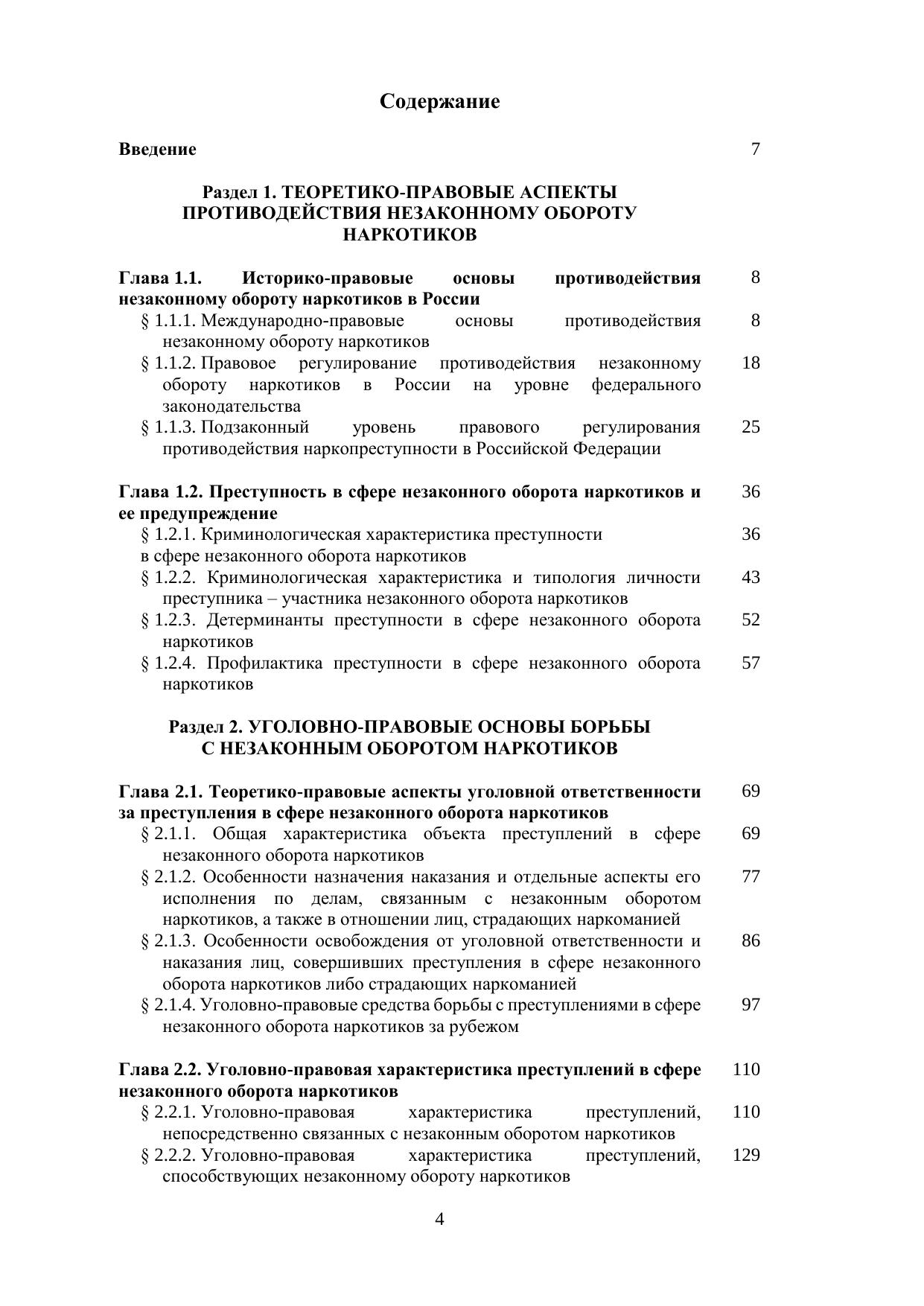 Содержание

Введение 7

Раздел 1. ТЕОРЕТИКО-ПРАВОВЫЕ АСПЕКТЫ ПРОТИВОДЕЙСТВИЯ НЕЗАКОННОМУ ОБОРОТУ НАРКОТИКОВ

Глава 1.1. Историко-правовые основы противодействия незаконному обороту наркотиков в России 8

§ 1.1.1. Международно-правовые основы противодействия незаконному обороту наркотиков 8

§ 1.1.2. Правовое регулирование противодействия незаконному обороту наркотиков в России на уровне федерального законодательства 18

§ 1.1.3. Подзаконный уровень правового регулирования противодействия наркопреступности в Российской Федерации 25

Глава 1.2. Преступность в сфере незаконного оборота наркотиков и ее предупреждение 36

§ 1.2.1. Криминологическая характеристика преступности в сфере незаконного оборота наркотиков 36

§ 1.2.2. Криминологическая характеристика и типология личности преступника – участника незаконного оборота наркотиков 43

§ 1.2.3. Детерминанты преступности в сфере незаконного оборота наркотиков 52

§ 1.2.4. Профилактика преступности в сфере незаконного оборота наркотиков 57

Раздел 2. УГОЛОВНО-ПРАВОВЫЕ ОСНОВЫ БОРЬБЫ С НЕЗАКОННЫМ ОБОРОТОМ НАРКОТИКОВ

Глава 2.1. Теоретико-правовые аспекты уголовной ответственности за преступления в сфере незаконного оборота наркотиков 69

§ 2.1.1. Общая характеристика объекта преступлений в сфере незаконного оборота наркотиков 69

§ 2.1.2. Особенности назначения наказания и отдельные аспекты его исполнения по делам, связанным с незаконным оборотом наркотиков, а также в отношении лиц, страдающих наркоманией 77

§ 2.1.3. Особенности освобождения от уголовной ответственности и наказания лиц, совершивших преступления в сфере незаконного оборота наркотиков либо страдающих наркоманией 86

§ 2.1.4. Уголовно-правовые средства борьбы с преступлениями в сфере незаконного оборота наркотиков за рубежом 97

Глава 2.2. Уголовно-правовая характеристика преступлений в сфере незаконного оборота наркотиков 110

§ 2.2.1. Уголовно-правовая характеристика преступлений, непосредственно связанных с незаконным оборотом наркотиков 110

§ 2.2.2. Уголовно-правовая характеристика преступлений, способствующих незаконному обороту наркотиков 129

4